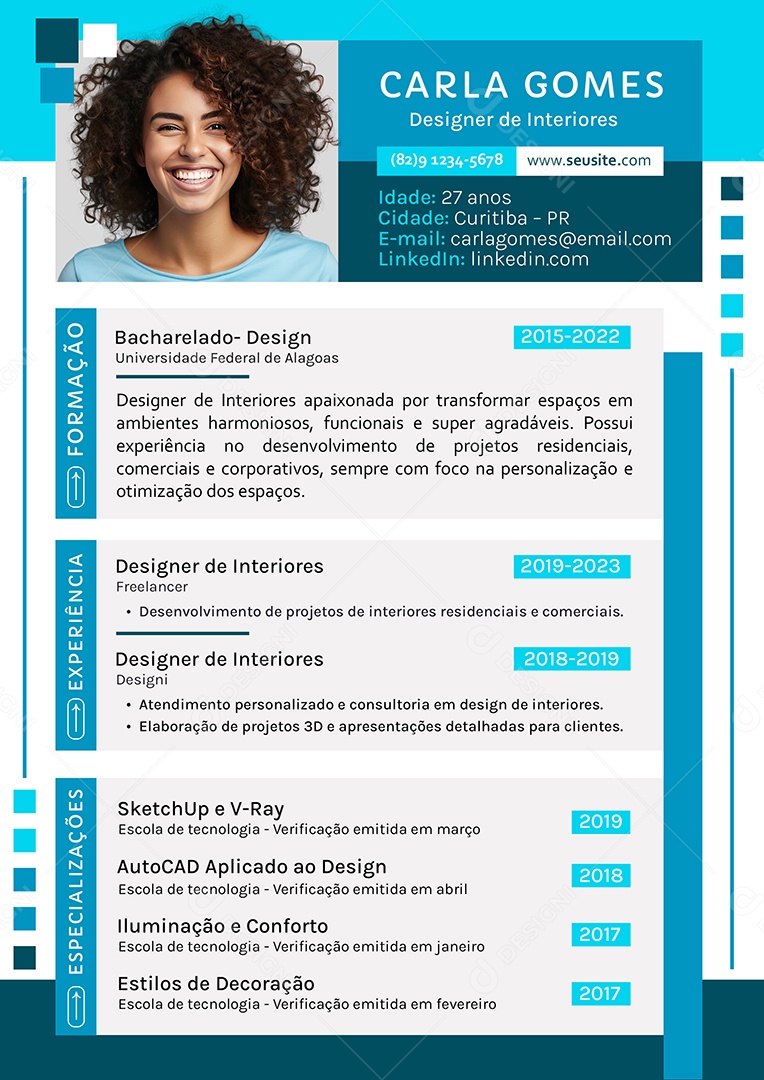 CARLA GOMES
Designer de Interiores

(82)9 1234-5678
www.seusite.com

Idade: 27 anos
Cidade: Curitiba – PR
E-mail: carlagomes@email.com
LinkedIn: linkedin.com

FORMAÇÃO

Bacharelado- Design
Universidade Federal de Alagoas
2015-2022

Designer de Interiores apaixonada por transformar espaços em ambientes harmoniosos, funcionais e super agradáveis. Possui experiência no desenvolvimento de projetos residenciais, comerciais e corporativos, sempre com foco na personalização e otimização dos espaços.

EXPERIÊNCIA

Designer de Interiores
Freelancer
2019-2023
• Desenvolvimento de projetos de interiores residenciais e comerciais.

Designer de Interiores
Designi
2018-2019
• Atendimento personalizado e consultoria em design de interiores.
• Elaboração de projetos 3D e apresentações detalhadas para clientes.

ESPECIALIZAÇÕES

SketchUp e V-Ray
Escola de tecnologia - Verificação emitida em março
2019

AutoCAD Aplicado ao Design
Escola de tecnologia - Verificação emitida em abril
2018

Iluminação e Conforto
Escola de tecnologia - Verificação emitida em janeiro
2017

Estilos de Decoração
Escola de tecnologia - Verificação emitida em fevereiro
2017